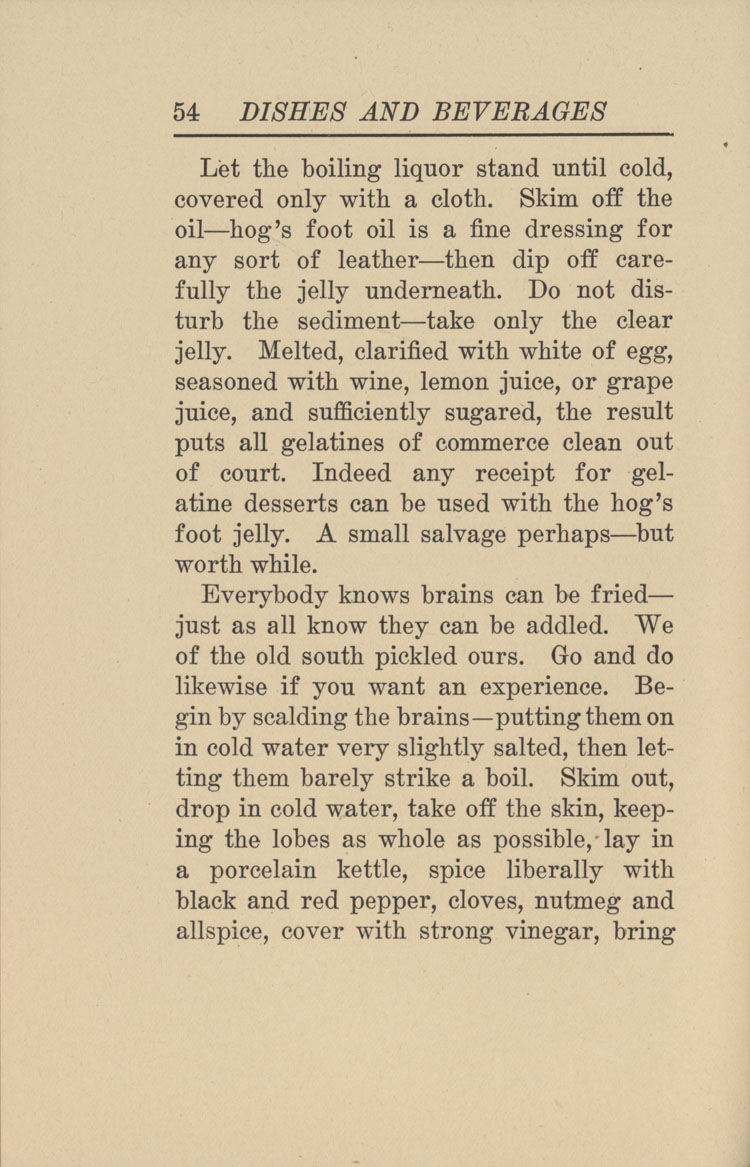 54 DISHES AND BEVERAGES

Let the boiling liquor stand until cold, covered only with a cloth. Skim off the oil—hog's foot oil is a fine dressing for any sort of leather—then dip off carefully the jelly underneath. Do not disturb the sediment—take only the clear jelly. Melted, clarified with white of egg, seasoned with wine, lemon juice, or grape juice, and sufficiently sugared, the result puts all gelatines of commerce clean out of court. Indeed any receipt for gelatine desserts can be used with the hog's foot jelly. A small salvage perhaps—but worth while.

Everybody knows brains can be fried—just as all know they can be addled. We of the old south pickled ours. Go and do likewise if you want an experience. Begin by scalding the brains—putting them on in cold water very slightly salted, then letting them barely strike a boil. Skim out, drop in cold water, take off the skin, keeping the lobes as whole as possible, lay in a porcelain kettle, spice liberally with black and red pepper, cloves, nutmeg and allspice, cover with strong vinegar, bring